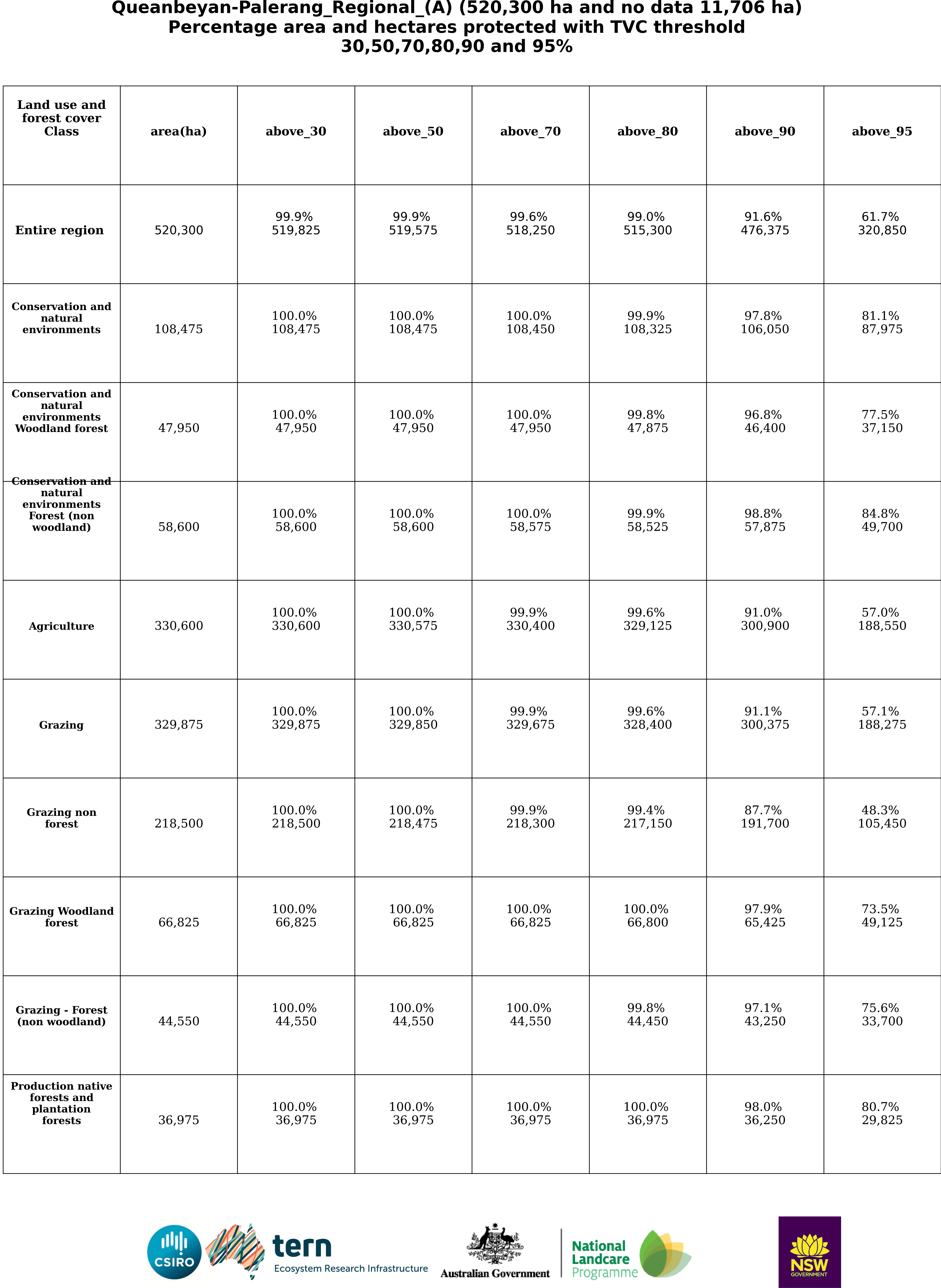 Queanbeyan-Palerang_Regional_(A) (520,300 ha and no data 11,706 ha)
Percentage area and hectares protected with TVC threshold
30,50,70,80,90 and 95%

| Land use and forest cover Class | area(ha) | above_30 | above_50 | above_70 | above_80 | above_90 | above_95 |
|---|---|---|---|---|---|---|---|
| Entire region | 520,300 | 99.9% 519,825 | 99.9% 519,575 | 99.6% 518,250 | 99.0% 515,300 | 91.6% 476,375 | 61.7% 320,850 |
| Conservation and natural environments | 108,475 | 100.0% 108,475 | 100.0% 108,475 | 100.0% 108,450 | 99.9% 108,325 | 97.8% 106,050 | 81.1% 87,975 |
| Conservation and natural environments Woodland forest | 47,950 | 100.0% 47,950 | 100.0% 47,950 | 100.0% 47,950 | 99.8% 47,875 | 96.8% 46,400 | 77.5% 37,150 |
| Conservation and natural environments Forest (non woodland) | 58,600 | 100.0% 58,600 | 100.0% 58,600 | 100.0% 58,575 | 99.9% 58,525 | 98.8% 57,875 | 84.8% 49,700 |
| Agriculture | 330,600 | 100.0% 330,600 | 100.0% 330,575 | 99.9% 330,400 | 99.6% 329,125 | 91.0% 300,900 | 57.0% 188,550 |
| Grazing | 329,875 | 100.0% 329,875 | 100.0% 329,850 | 99.9% 329,675 | 99.6% 328,400 | 91.1% 300,375 | 57.1% 188,275 |
| Grazing non forest | 218,500 | 100.0% 218,500 | 100.0% 218,475 | 99.9% 218,300 | 99.4% 217,150 | 87.7% 191,700 | 48.3% 105,450 |
| Grazing Woodland forest | 66,825 | 100.0% 66,825 | 100.0% 66,825 | 100.0% 66,825 | 100.0% 66,800 | 97.9% 65,425 | 73.5% 49,125 |
| Grazing - Forest (non woodland) | 44,550 | 100.0% 44,550 | 100.0% 44,550 | 100.0% 44,550 | 99.8% 44,450 | 97.1% 43,250 | 75.6% 33,700 |
| Production native forests and plantation forests | 36,975 | 100.0% 36,975 | 100.0% 36,975 | 100.0% 36,975 | 100.0% 36,975 | 98.0% 36,250 | 80.7% 29,825 |

CSIRO tern Ecosystem Research Infrastructure Australian Government National Landcare Programme NSW GOVERNMENT